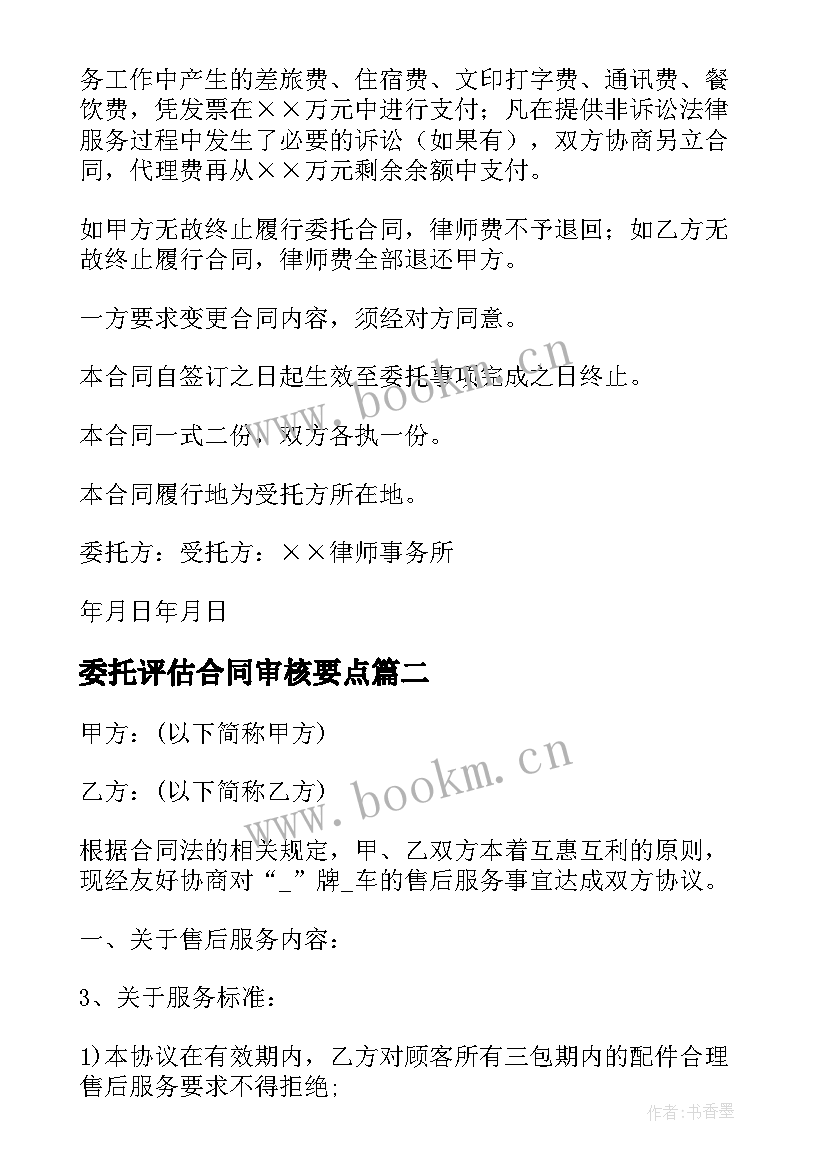 务工作中产生的差旅费、住宿费、文印打字费、通讯费、餐饮费，凭发票在××万元中进行支付；凡在提供非诉讼法律服务过程中发生了必要的诉讼（如果有），双方协商另立合同，代理费再从××万元剩余余额中支付。

如甲方无故终止履行委托合同，律师费不予退回；如乙方无故终止履行合同，律师费全部退还甲方。

一方要求变更合同内容，须经对方同意。

本合同自签订之日起生效至委托事项完成之日终止。

本合同一式二份，双方各执一份。

本合同履行地为受托方所在地。

委托方：受托方：××律师事务所

年月日年月日

委托评估合同审核要点篇二

甲方：(以下简称甲方)

乙方：(以下简称乙方)

根据合同法的相关规定，甲、乙双方本着互惠互利的原则，现经友好协商对“_”牌_车的售后服务事宜达成双方协议。

一、关于售后服务内容：

3、关于服务标准：

1)本协议在有效期内，乙方对顾客所有三包期内的配件合理售后服务要求不得拒绝;

www.bookm.cn

www.bookm.cn

作者：书香墨